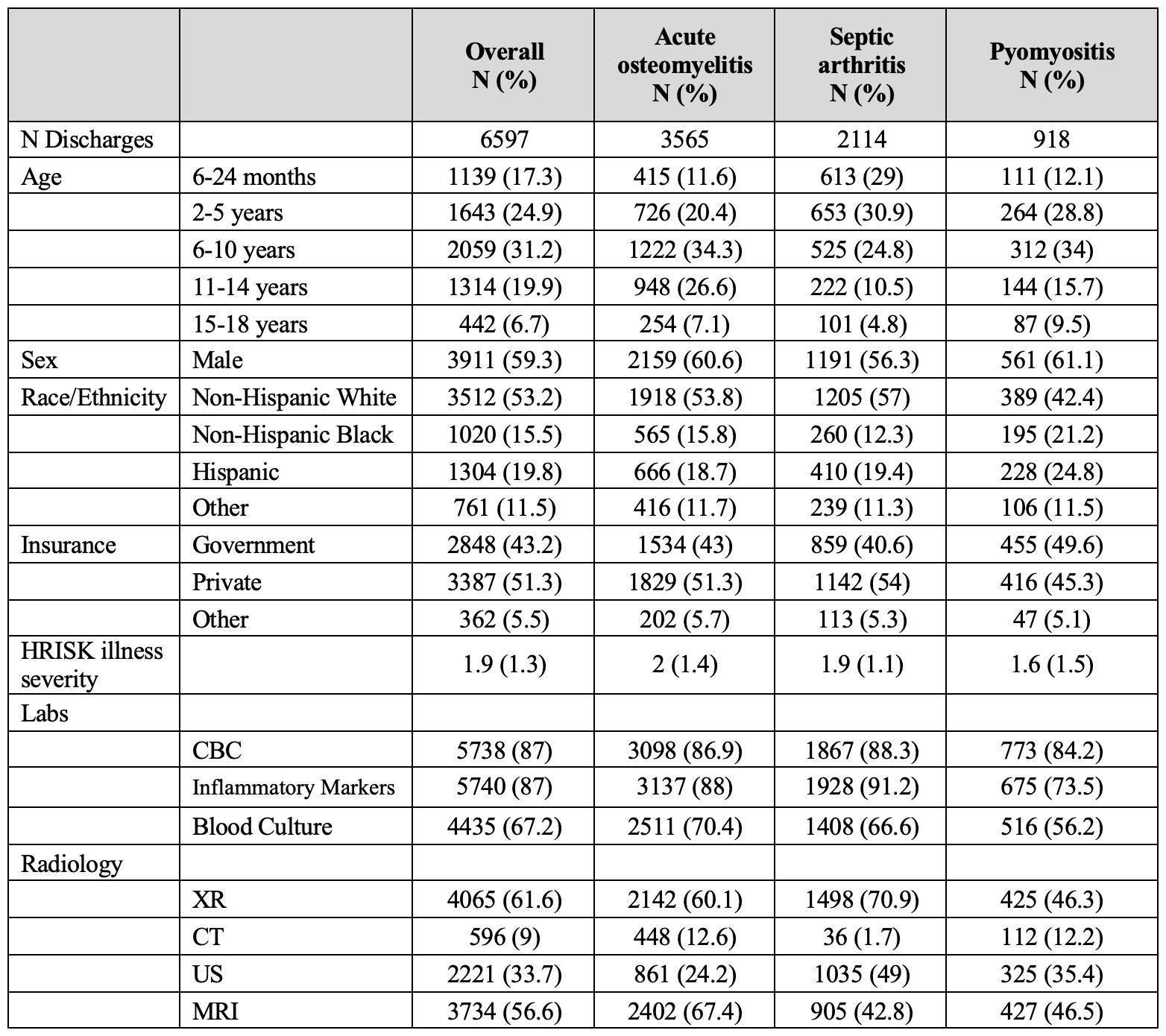 | | | Overall N (%) | Acute osteomyelitis N (%) | Septic arthritis N (%) | Pyomyositis N (%) |
|---|---|---|---|---|---|
| N Discharges | | 6597 | 3565 | 2114 | 918 |
| Age | 6-24 months | 1139 (17.3) | 415 (11.6) | 613 (29) | 111 (12.1) |
| | 2-5 years | 1643 (24.9) | 726 (20.4) | 653 (30.9) | 264 (28.8) |
| | 6-10 years | 2059 (31.2) | 1222 (34.3) | 525 (24.8) | 312 (34) |
| | 11-14 years | 1314 (19.9) | 948 (26.6) | 222 (10.5) | 144 (15.7) |
| | 15-18 years | 442 (6.7) | 254 (7.1) | 101 (4.8) | 87 (9.5) |
| Sex | Male | 3911 (59.3) | 2159 (60.6) | 1191 (56.3) | 561 (61.1) |
| Race/Ethnicity | Non-Hispanic White | 3512 (53.2) | 1918 (53.8) | 1205 (57) | 389 (42.4) |
| | Non-Hispanic Black | 1020 (15.5) | 565 (15.8) | 260 (12.3) | 195 (21.2) |
| | Hispanic | 1304 (19.8) | 666 (18.7) | 410 (19.4) | 228 (24.8) |
| | Other | 761 (11.5) | 416 (11.7) | 239 (11.3) | 106 (11.5) |
| Insurance | Government | 2848 (43.2) | 1534 (43) | 859 (40.6) | 455 (49.6) |
| | Private | 3387 (51.3) | 1829 (51.3) | 1142 (54) | 416 (45.3) |
| | Other | 362 (5.5) | 202 (5.7) | 113 (5.3) | 47 (5.1) |
| HRISK illness severity | | 1.9 (1.3) | 2 (1.4) | 1.9 (1.1) | 1.6 (1.5) |
| Labs | | | | | |
| | CBC | 5738 (87) | 3098 (86.9) | 1867 (88.3) | 773 (84.2) |
| | Inflammatory Markers | 5740 (87) | 3137 (88) | 1928 (91.2) | 675 (73.5) |
| | Blood Culture | 4435 (67.2) | 2511 (70.4) | 1408 (66.6) | 516 (56.2) |
| Radiology | | | | | |
| | XR | 4065 (61.6) | 2142 (60.1) | 1498 (70.9) | 425 (46.3) |
| | CT | 596 (9) | 448 (12.6) | 36 (1.7) | 112 (12.2) |
| | US | 2221 (33.7) | 861 (24.2) | 1035 (49) | 325 (35.4) |
| | MRI | 3734 (56.6) | 2402 (67.4) | 905 (42.8) | 427 (46.5) |